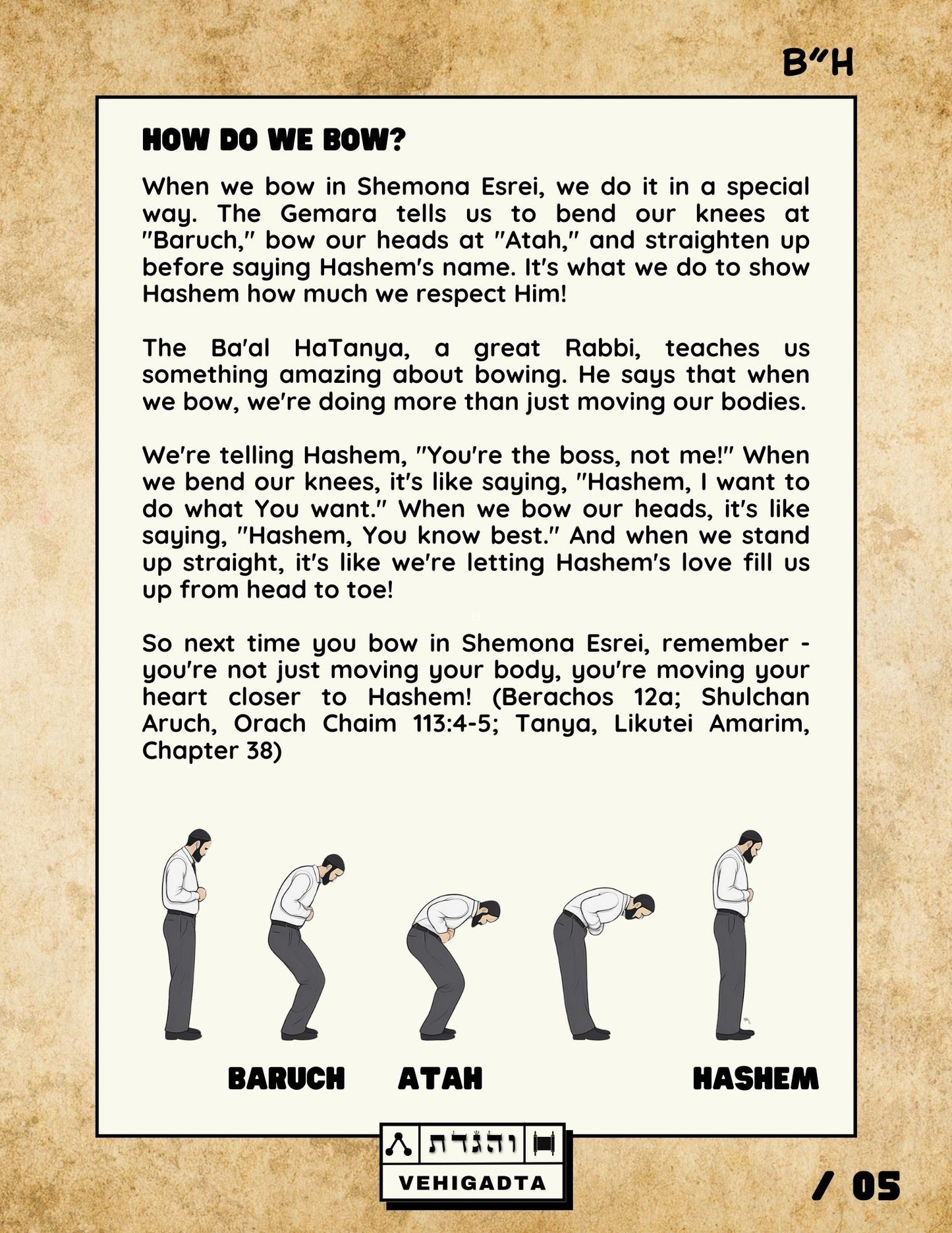 B"H

HOW DO WE BOW?

When we bow in Shemona Esrei, we do it in a special way. The Gemara tells us to bend our knees at "Baruch," bow our heads at "Atah," and straighten up before saying Hashem's name. It's what we do to show Hashem how much we respect Him!

The Ba'al HaTanya, a great Rabbi, teaches us something amazing about bowing. He says that when we bow, we're doing more than just moving our bodies.

We're telling Hashem, "You're the boss, not me!" When we bend our knees, it's like saying, "Hashem, I want to do what You want." When we bow our heads, it's like saying, "Hashem, You know best." And when we stand up straight, it's like we're letting Hashem's love fill us up from head to toe!

So next time you bow in Shemona Esrei, remember - you're not just moving your body, you're moving your heart closer to Hashem! (Berachos 12a; Shulchan Aruch, Orach Chaim 113:4-5; Tanya, Likutei Amarim, Chapter 38)

BARUCH ATAH HASHEM

והגדת
VEHIGADTA

/ 05